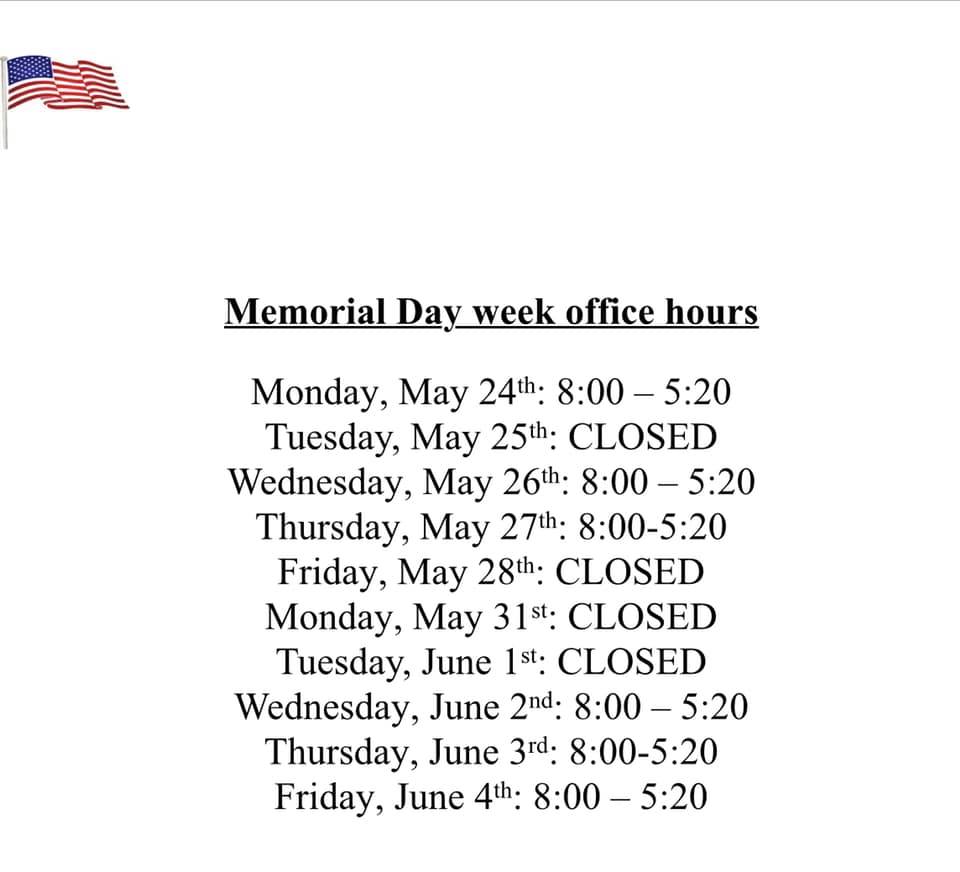 Memorial Day week office hours

Monday, May 24th: 8:00 – 5:20
Tuesday, May 25th: CLOSED
Wednesday, May 26th: 8:00 – 5:20
Thursday, May 27th: 8:00-5:20
Friday, May 28th: CLOSED
Monday, May 31st: CLOSED
Tuesday, June 1st: CLOSED
Wednesday, June 2nd: 8:00 – 5:20
Thursday, June 3rd: 8:00-5:20
Friday, June 4th: 8:00 – 5:20